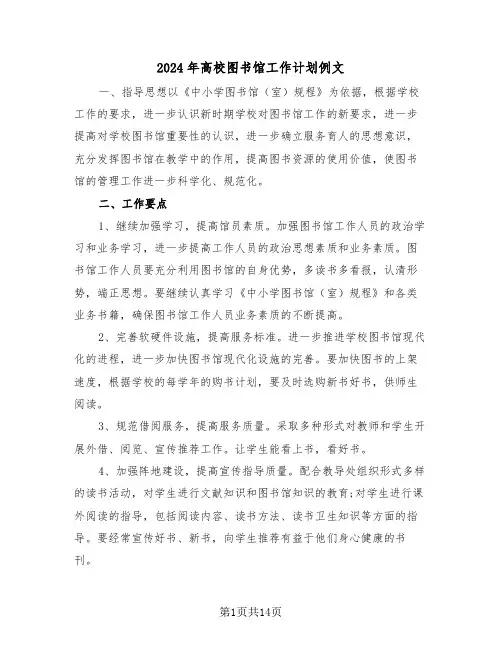 2024年高校图书馆工作计划例文

一、指导思想以《中小学图书馆（室）规程》为依据，根据学校工作的要求，进一步认识新时期学校对图书馆工作的新要求，进一步提高对学校图书馆重要性的认识，进一步确立服务育人的思想意识，充分发挥图书馆在教学中的作用，提高图书资源的使用价值，使图书馆的管理工作进一步科学化、规范化。

二、工作要点

1、继续加强学习，提高馆员素质。加强图书馆工作人员的政治学习和业务学习，进一步提高工作人员的政治思想素质和业务素质。图书馆工作人员要充分利用图书馆的自身优势，多读书多看报，认清形势，端正思想。要继续认真学习《中小学图书馆（室）规程》和各类业务书籍，确保图书馆工作人员业务素质的不断提高。

2、完善软硬件设施，提高服务标准。进一步推进学校图书馆现代化的进程，进一步加快图书馆现代化设施的完善。要加快图书的上架速度，根据学校的每学年的购书计划，要及时选购新书好书，供师生阅读。

3、规范借阅服务，提高服务质量。采取多种形式对教师和学生开展外借、阅览、宣传推荐工作。让学生能看上书，看好书。

4、加强阵地建设，提高宣传指导质量。配合教导处组织形式多样的读书活动，对学生进行文献知识和图书馆知识的教育;对学生进行课外阅读的指导，包括阅读内容、读书方法、读书卫生知识等方面的指导。要经常宣传好书、新书，向学生推荐有益于他们身心健康的书刊。

第1页共14页